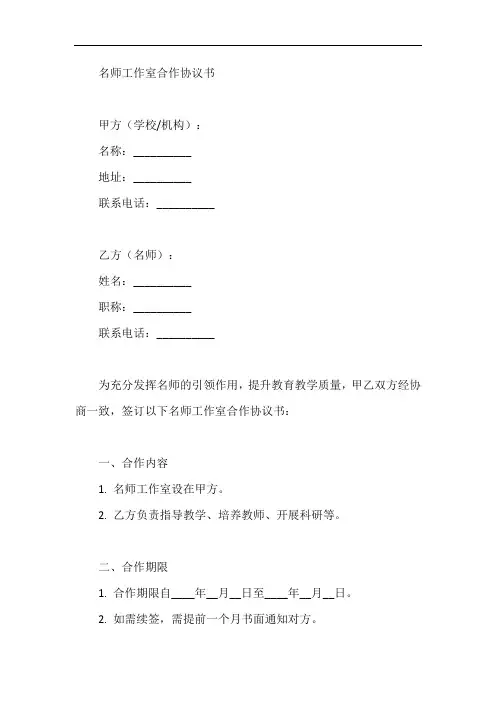 名师工作室合作协议书

甲方（学校/机构）：

名称：__________

地址：__________

联系电话：__________

乙方（名师）：

姓名：__________

职称：__________

联系电话：__________

为充分发挥名师的引领作用，提升教育教学质量，甲乙双方经协商一致，签订以下名师工作室合作协议书：

一、合作内容

1. 名师工作室设在甲方。

2. 乙方负责指导教学、培养教师、开展科研等。

二、合作期限

1. 合作期限自____年__月__日至____年__月__日。

2. 如需续签，需提前一个月书面通知对方。